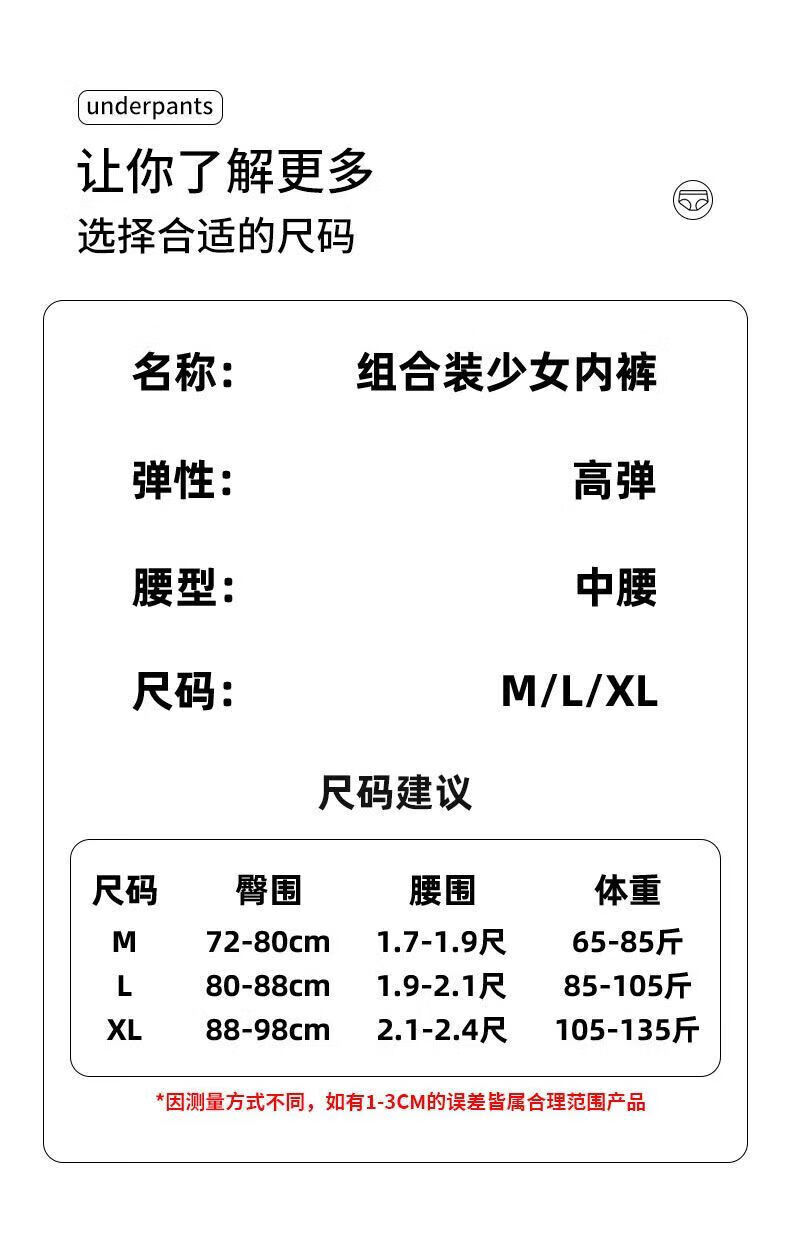 underpants

让你了解更多

选择合适的尺码

名称： 组合装少女内裤

弹性： 高弹

腰型： 中腰

尺码： M/L/XL

尺码建议

| 尺码 | 臀围 | 腰围 | 体重 |
|---|---|---|---|
| M | 72-80cm | 1.7-1.9尺 | 65-85斤 |
| L | 80-88cm | 1.9-2.1尺 | 85-105斤 |
| XL | 88-98cm | 2.1-2.4尺 | 105-135斤 |

*因测量方式不同，如有1-3CM的误差皆属合理范围产品